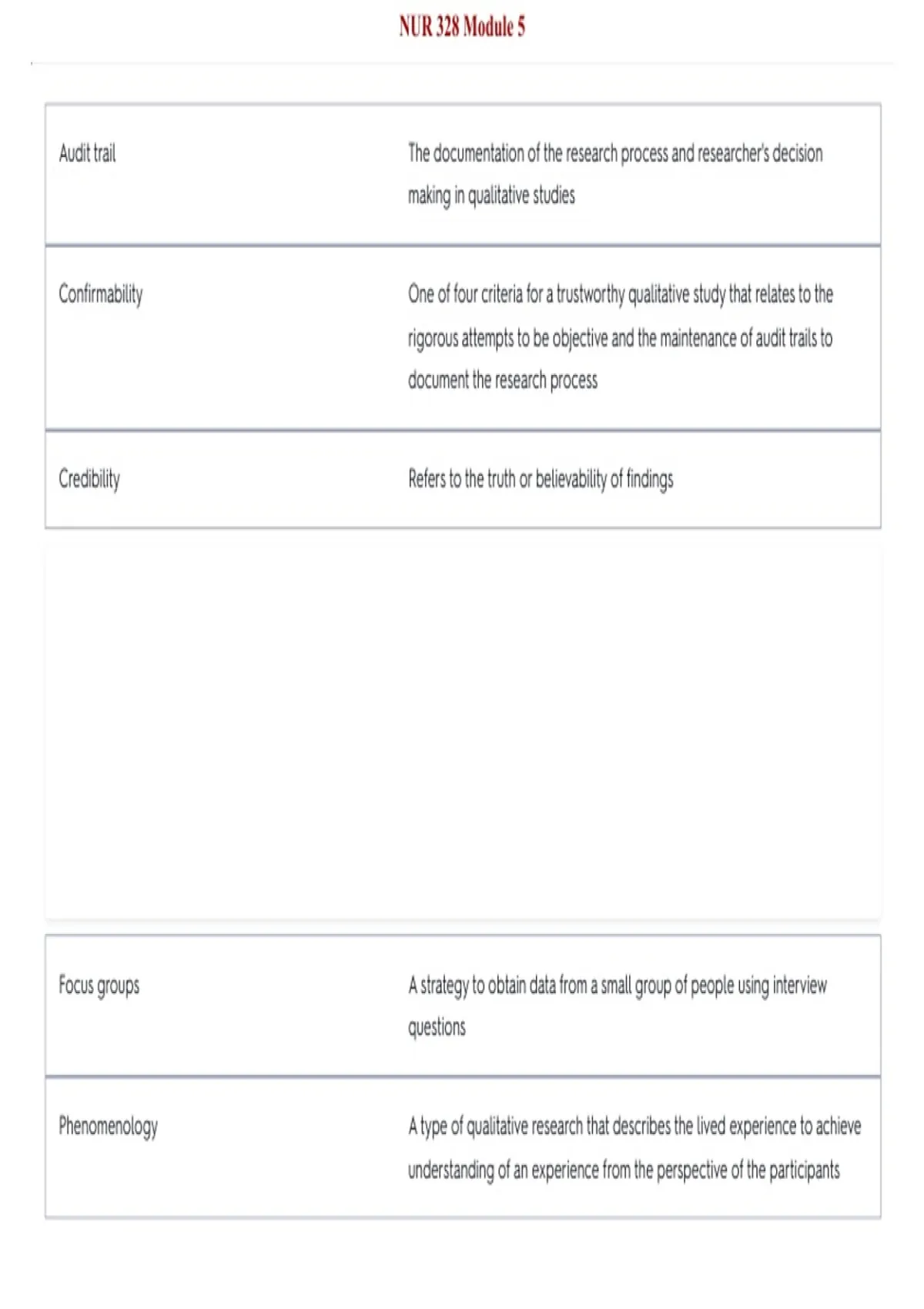 NUR 328 Module 5

| | |
|---|---|
| Audit trail | The documentation of the research process and researcher's decision making in qualitative studies |
| Confirmability | One of four criteria for a trustworthy qualitative study that relates to the rigorous attempts to be objective and the maintenance of audit trails to document the research process |
| Credibility | Refers to the truth or believability of findings |

| | |
|---|---|
| Focus groups | A strategy to obtain data from a small group of people using interview questions |
| Phenomenology | A type of qualitative research that describes the lived experience to achieve understanding of an experience from the perspective of the participants |